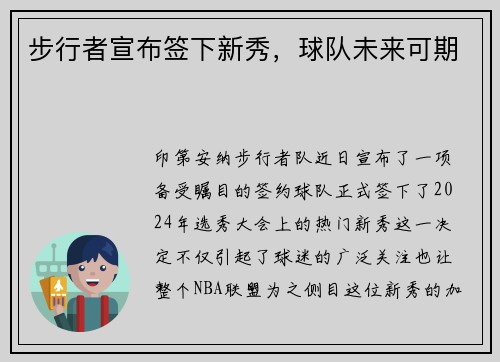 步行者宣布签下新秀，球队未来可期

印第安纳步行者队近日宣布了一项备受瞩目的签约球队正式签下了2024年选秀大会上的热门新秀这一决定不仅引起了球迷的广泛关注也让整个NBA联盟为之侧目这位新秀的加